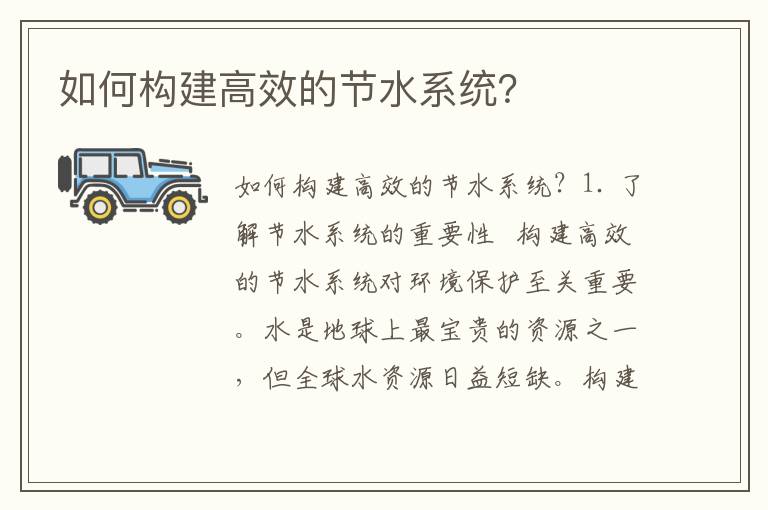 如何构建高效的节水系统?

如何构建高效的节水系统? 1. 了解节水系统的重要性 构建高效的节水系统对环境保护至关重要。水是地球上最宝贵的资源之一,但全球水资源日益短缺。构建